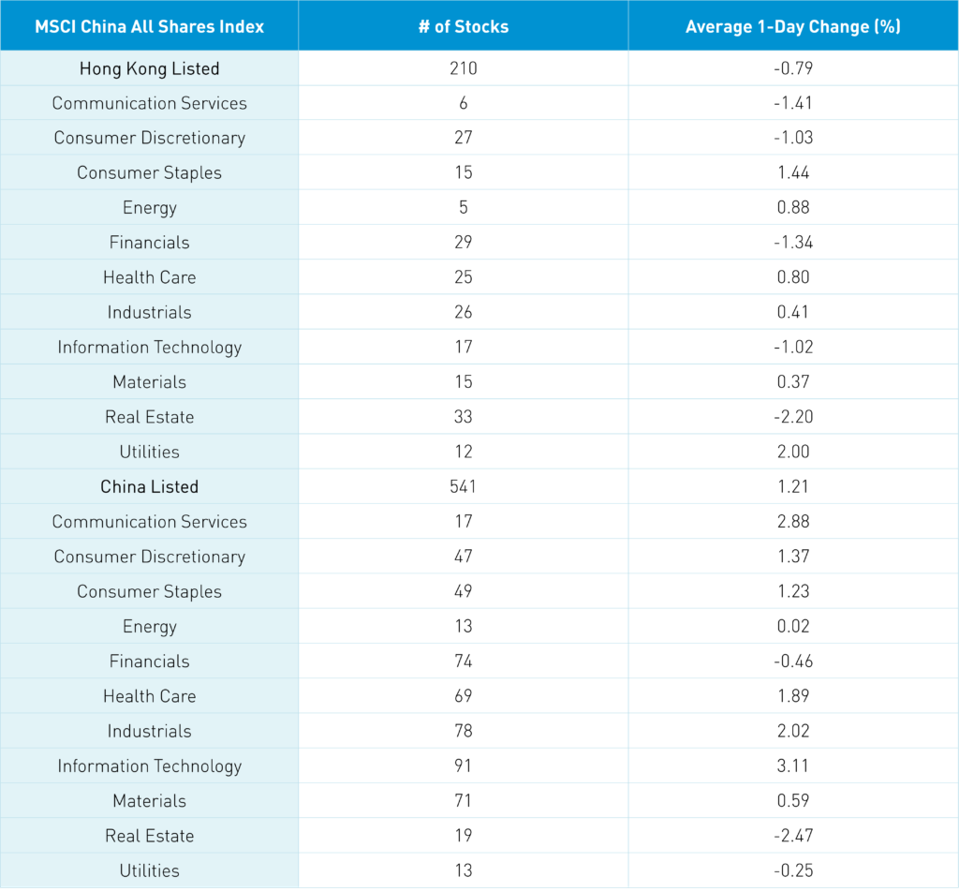 | MSCI China All Shares Index | # of Stocks | Average 1-Day Change (%) |
|---|---|---|
| Hong Kong Listed | 210 | -0.79 |
| Communication Services | 6 | -1.41 |
| Consumer Discretionary | 27 | -1.03 |
| Consumer Staples | 15 | 1.44 |
| Energy | 5 | 0.88 |
| Financials | 29 | -1.34 |
| Health Care | 25 | 0.80 |
| Industrials | 26 | 0.41 |
| Information Technology | 17 | -1.02 |
| Materials | 15 | 0.37 |
| Real Estate | 33 | -2.20 |
| Utilities | 12 | 2.00 |
| China Listed | 541 | 1.21 |
| Communication Services | 17 | 2.88 |
| Consumer Discretionary | 47 | 1.37 |
| Consumer Staples | 49 | 1.23 |
| Energy | 13 | 0.02 |
| Financials | 74 | -0.46 |
| Health Care | 69 | 1.89 |
| Industrials | 78 | 2.02 |
| Information Technology | 91 | 3.11 |
| Materials | 71 | 0.59 |
| Real Estate | 19 | -2.47 |
| Utilities | 13 | -0.25 |